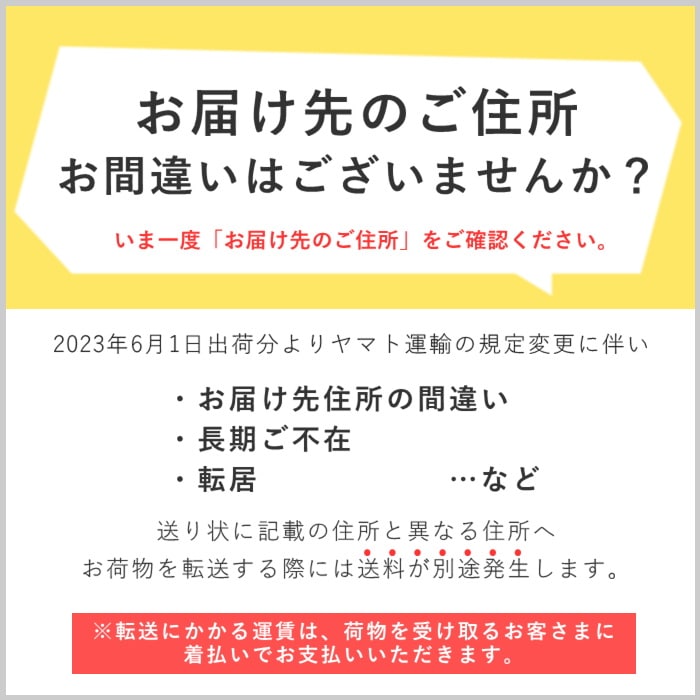 お届け先のご住所
お間違いはございませんか？

いま一度「お届け先のご住所」をご確認ください。

2023年6月1日出荷分よりヤマト運輸の規定変更に伴い

・お届け先住所の間違い
・長期ご不在
・転居　…など

送り状に記載の住所と異なる住所へ
お荷物を転送する際には送料が別途発生します。

※転送にかかる運賃は、荷物を受け取るお客さまに着払いでお支払いいただきます。